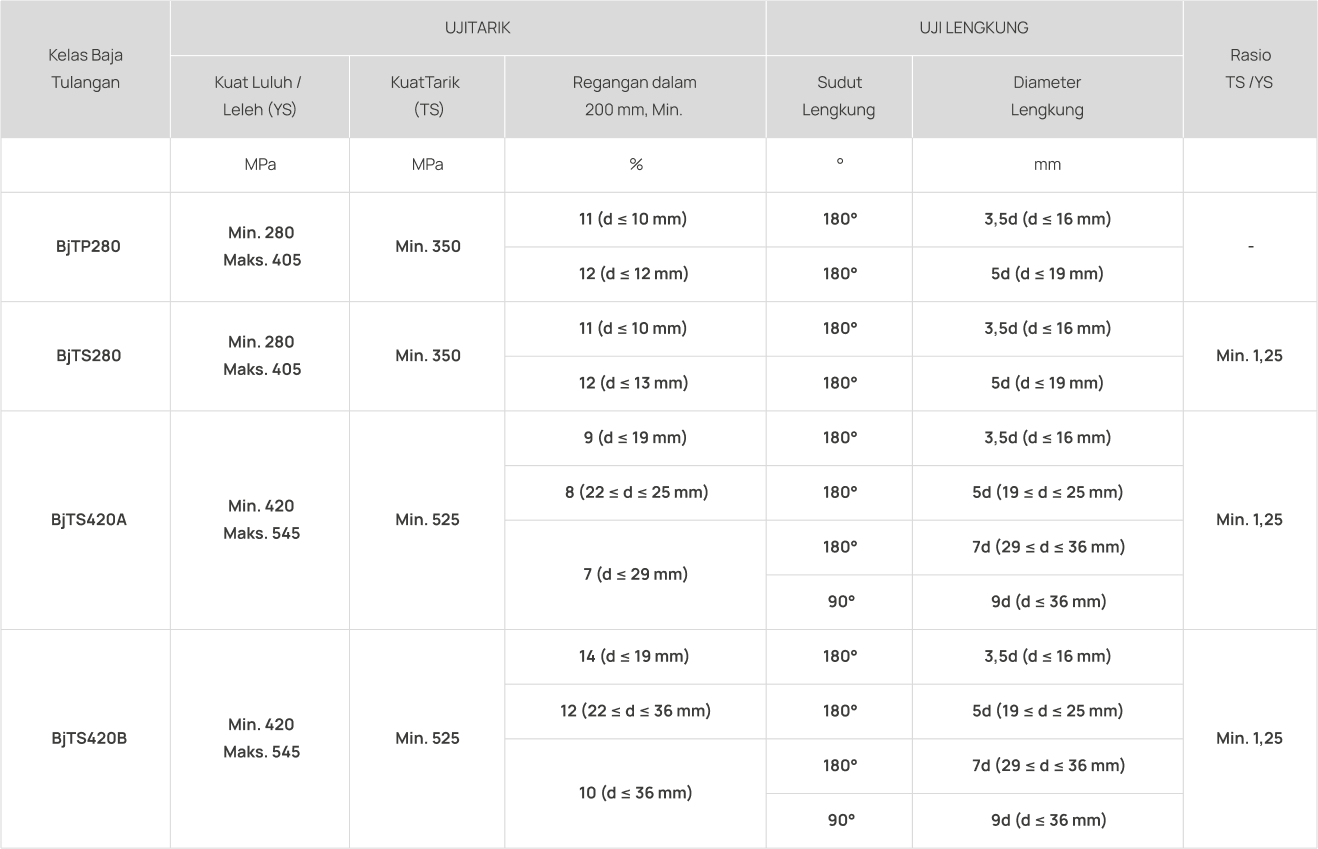 | Kelas Baja Tulangan | UJITARIK | | | UJI LENGKUNG | | Rasio TS /YS |
|---|---|---|---|---|---|---|
| | Kuat Luluh / Leleh (YS) | KuatTarik (TS) | Regangan dalam 200 mm, Min. | Sudut Lengkung | Diameter Lengkung | |
| | MPa | MPa | % | ° | mm | |
| BjTP280 | Min. 280 Maks. 405 | Min. 350 | 11 (d ≤ 10 mm) | 180° | 3,5d (d ≤ 16 mm) | - |
| | | | 12 (d ≤ 12 mm) | 180° | 5d (d ≤ 19 mm) | |
| BjTS280 | Min. 280 Maks. 405 | Min. 350 | 11 (d ≤ 10 mm) | 180° | 3,5d (d ≤ 16 mm) | Min. 1,25 |
| | | | 12 (d ≤ 13 mm) | 180° | 5d (d ≤ 19 mm) | |
| BjTS420A | Min. 420 Maks. 545 | Min. 525 | 9 (d ≤ 19 mm) | 180° | 3,5d (d ≤ 16 mm) | Min. 1,25 |
| | | | 8 (22 ≤ d ≤ 25 mm) | 180° | 5d (19 ≤ d ≤ 25 mm) | |
| | | | 7 (d ≤ 29 mm) | 180° | 7d (29 ≤ d ≤ 36 mm) | |
| | | | | 90° | 9d (d ≤ 36 mm) | |
| BjTS420B | Min. 420 Maks. 545 | Min. 525 | 14 (d ≤ 19 mm) | 180° | 3,5d (d ≤ 16 mm) | Min. 1,25 |
| | | | 12 (22 ≤ d ≤ 36 mm) | 180° | 5d (19 ≤ d ≤ 25 mm) | |
| | | | 10 (d ≤ 36 mm) | 180° | 7d (29 ≤ d ≤ 36 mm) | |
| | | | | 90° | 9d (d ≤ 36 mm) | |